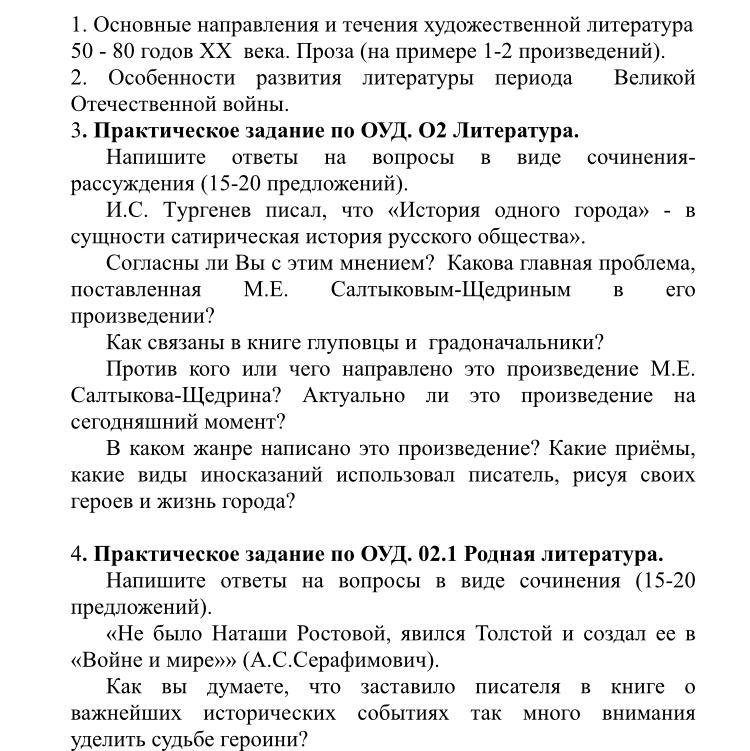 1. Основные направления и течения художественной литература 50 - 80 годов XX века. Проза (на примере 1-2 произведений).
2. Особенности развития литературы периода Великой Отечественной войны.
3. Практическое задание по ОУД. О2 Литература.
Напишите ответы на вопросы в виде сочинения-рассуждения (15-20 предложений).
И.С. Тургенев писал, что «История одного города» - в сущности сатирическая история русского общества».
Согласны ли Вы с этим мнением? Какова главная проблема, поставленная М.Е. Салтыковым-Щедриным в его произведении?
Как связаны в книге глуповцы и градоначальники?
Против кого или чего направлено это произведение М.Е. Салтыкова-Щедрина? Актуально ли это произведение на сегодняшний момент?
В каком жанре написано это произведение? Какие приёмы, какие виды иносказаний использовал писатель, рисуя своих героев и жизнь города?

4. Практическое задание по ОУД. 02.1 Родная литература.
Напишите ответы на вопросы в виде сочинения (15-20 предложений).
«Не было Наташи Ростовой, явился Толстой и создал ее в «Войне и мире»» (А.С.Серафимович).
Как вы думаете, что заставило писателя в книге о важнейших исторических событиях так много внимания уделить судьбе героини?